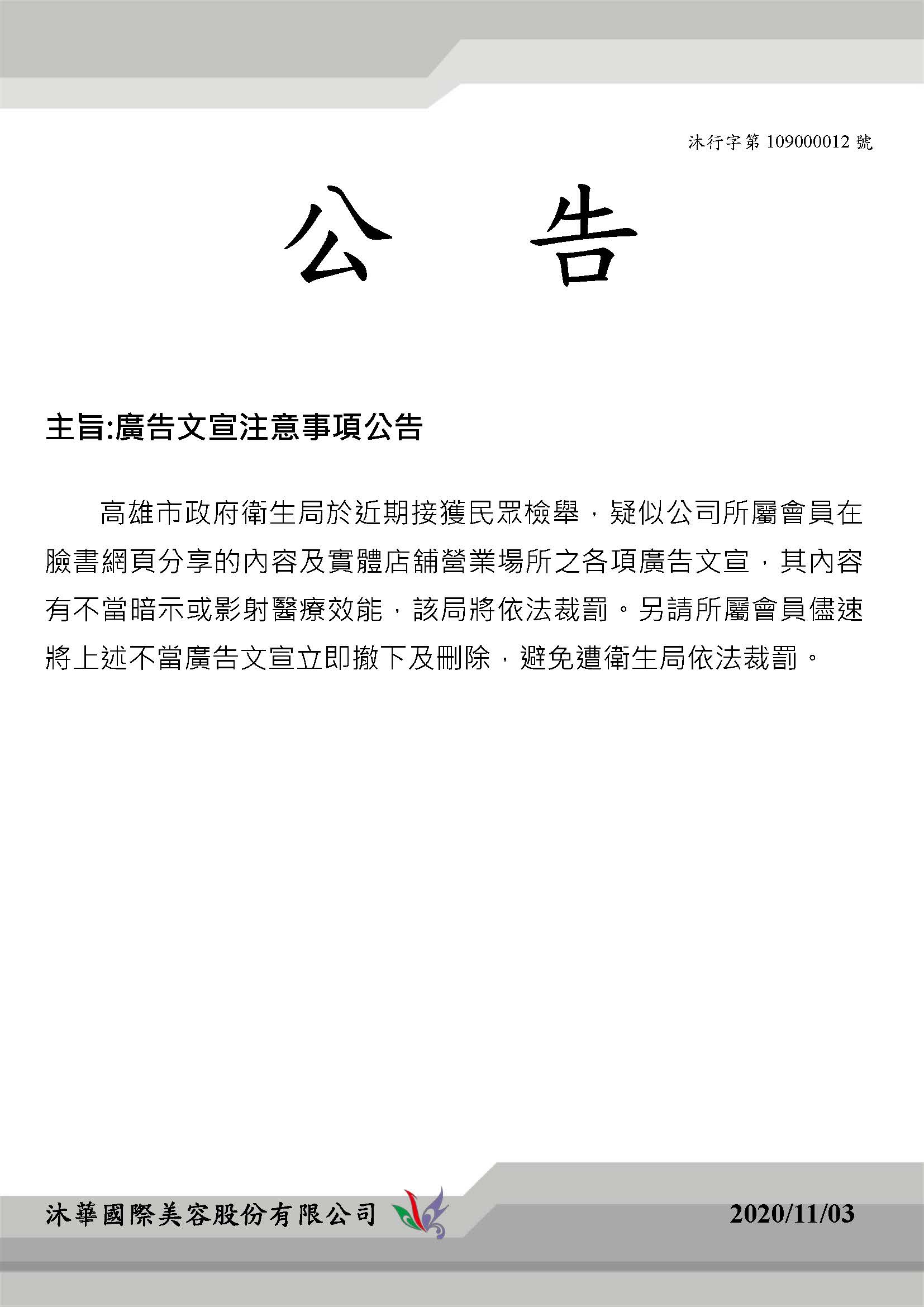 沐行字第 109000012 號

公　告

主旨:廣告文宣注意事項公告

高雄市政府衛生局於近期接獲民眾檢舉，疑似公司所屬會員在臉書網頁分享的內容及實體店舖營業場所之各項廣告文宣，其內容有不當暗示或影射醫療效能，該局將依法裁罰。另請所屬會員儘速將上述不當廣告文宣立即撤下及刪除，避免遭衛生局依法裁罰。

沐華國際美容股份有限公司

2020/11/03